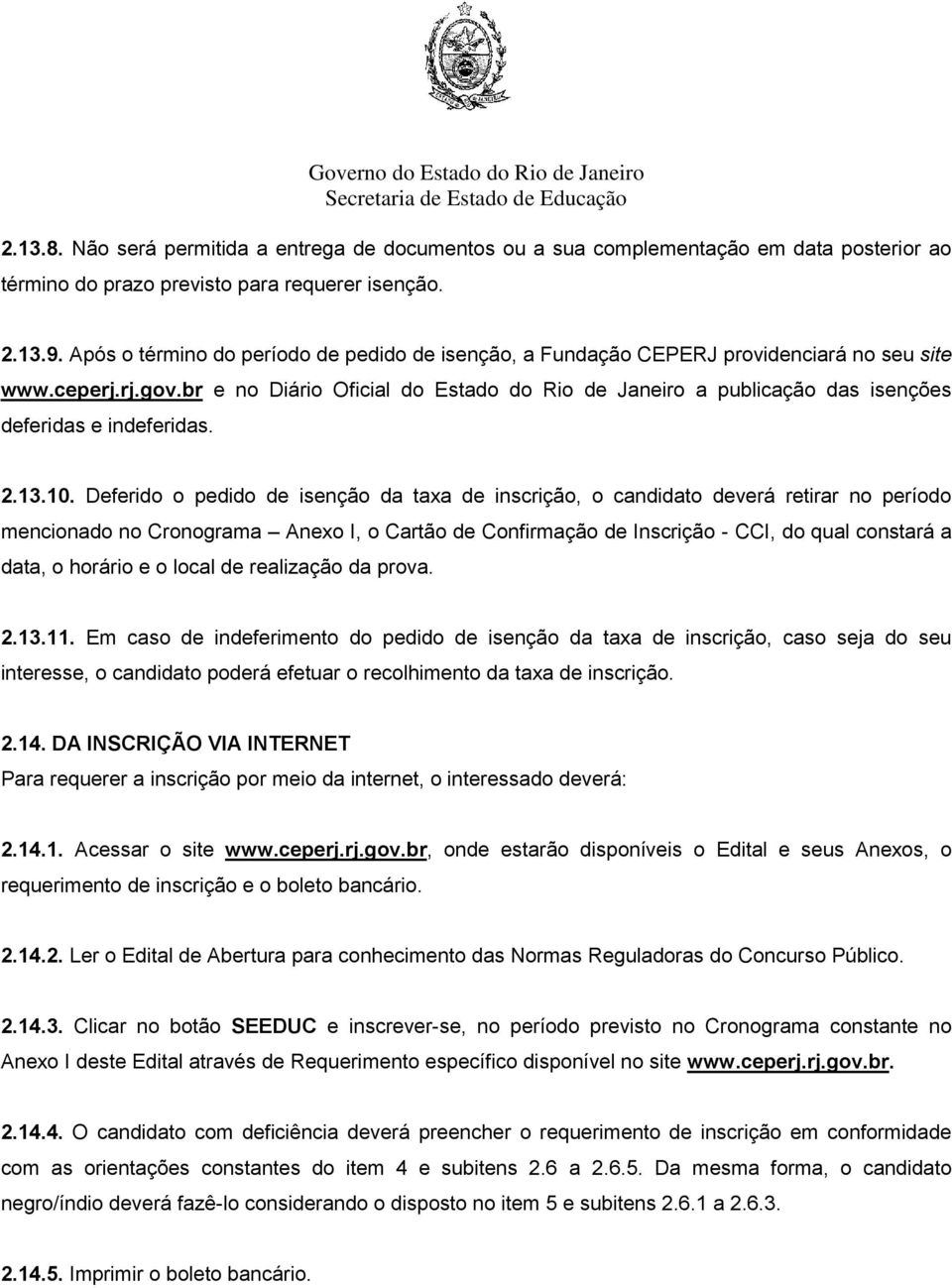 Governo do Estado do Rio de Janeiro
Secretaria de Estado de Educação

2.13.8. Não será permitida a entrega de documentos ou a sua complementação em data posterior ao término do prazo previsto para requerer isenção.

2.13.9. Após o término do período de pedido de isenção, a Fundação CEPERJ providenciará no seu site www.ceperj.rj.gov.br e no Diário Oficial do Estado do Rio de Janeiro a publicação das isenções deferidas e indeferidas.

2.13.10. Deferido o pedido de isenção da taxa de inscrição, o candidato deverá retirar no período mencionado no Cronograma – Anexo I, o Cartão de Confirmação de Inscrição - CCI, do qual constará a data, o horário e o local de realização da prova.

2.13.11. Em caso de indeferimento do pedido de isenção da taxa de inscrição, caso seja do seu interesse, o candidato poderá efetuar o recolhimento da taxa de inscrição.

2.14. DA INSCRIÇÃO VIA INTERNET
Para requerer a inscrição por meio da internet, o interessado deverá:

2.14.1. Acessar o site www.ceperj.rj.gov.br, onde estarão disponíveis o Edital e seus Anexos, o requerimento de inscrição e o boleto bancário.

2.14.2. Ler o Edital de Abertura para conhecimento das Normas Reguladoras do Concurso Público.

2.14.3. Clicar no botão SEEDUC e inscrever-se, no período previsto no Cronograma constante no Anexo I deste Edital através de Requerimento específico disponível no site www.ceperj.rj.gov.br.

2.14.4. O candidato com deficiência deverá preencher o requerimento de inscrição em conformidade com as orientações constantes do item 4 e subitens 2.6 a 2.6.5. Da mesma forma, o candidato negro/índio deverá fazê-lo considerando o disposto no item 5 e subitens 2.6.1 a 2.6.3.

2.14.5. Imprimir o boleto bancário.